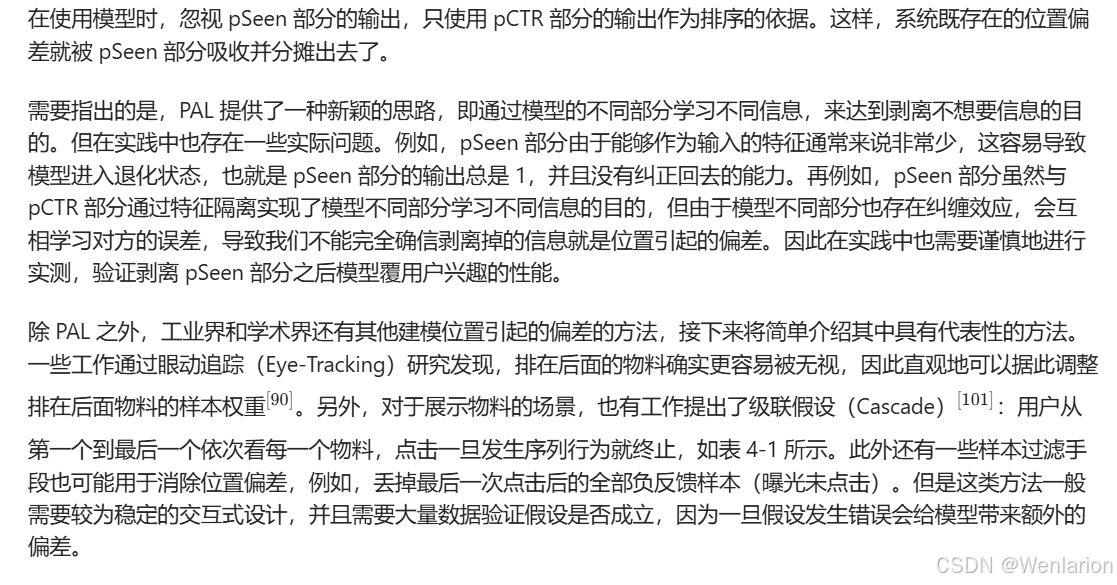 在使用模型时，忽视 pSeen 部分的输出，只使用 pCTR 部分的输出作为排序的依据。这样，系统既存在的位置偏差就被 pSeen 部分吸收并分摊出去了。

需要指出的是，PAL 提供了一种新颖的思路，即通过模型的不同部分学习不同信息，来达到剥离不想要信息的目的。但在实践中也存在一些实际问题。例如，pSeen 部分由于能够作为输入的特征通常来说非常少，这容易导致模型进入退化状态，也就是 pSeen 部分的输出总是 1，并且没有纠正回去的能力。再例如，pSeen 部分虽然与 pCTR 部分通过特征隔离实现了模型不同部分学习不同信息的目的，但由于模型不同部分也存在纠缠效应，会互相学习对方的误差，导致我们不能完全确信剥离掉的信息就是位置引起的偏差。因此在实践中也需要谨慎地进行实测，验证剥离 pSeen 部分之后模型覆用户兴趣的性能。

除 PAL 之外，工业界和学术界还有其他建模位置引起的偏差的方法，接下来将简单介绍其中具有代表性的方法。一些工作通过眼动追踪（Eye-Tracking）研究发现，排在后面的物料确实更容易被无视，因此直观地可以据此调整排在后面物料的样本权重$^{[90]}$。另外，对于展示物料的场景，也有工作提出了级联假设（Cascade）$^{[101]}$：用户从第一个到最后一个依次看每一个物料，点击一旦发生序列行为就终止，如表 4-1 所示。此外还有一些样本过滤手段也可能用于消除位置偏差，例如，丢掉最后一次点击后的全部负反馈样本（曝光未点击）。但是这类方法一般需要较为稳定的交互式设计，并且需要大量数据验证假设是否成立，因为一旦假设发生错误会给模型带来额外的偏差。

CSDN @Wenlarion